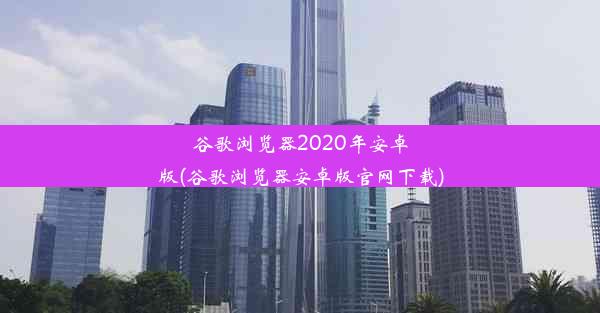 谷歌浏览器2020年安卓版(谷歌浏览器安卓版官网下载)